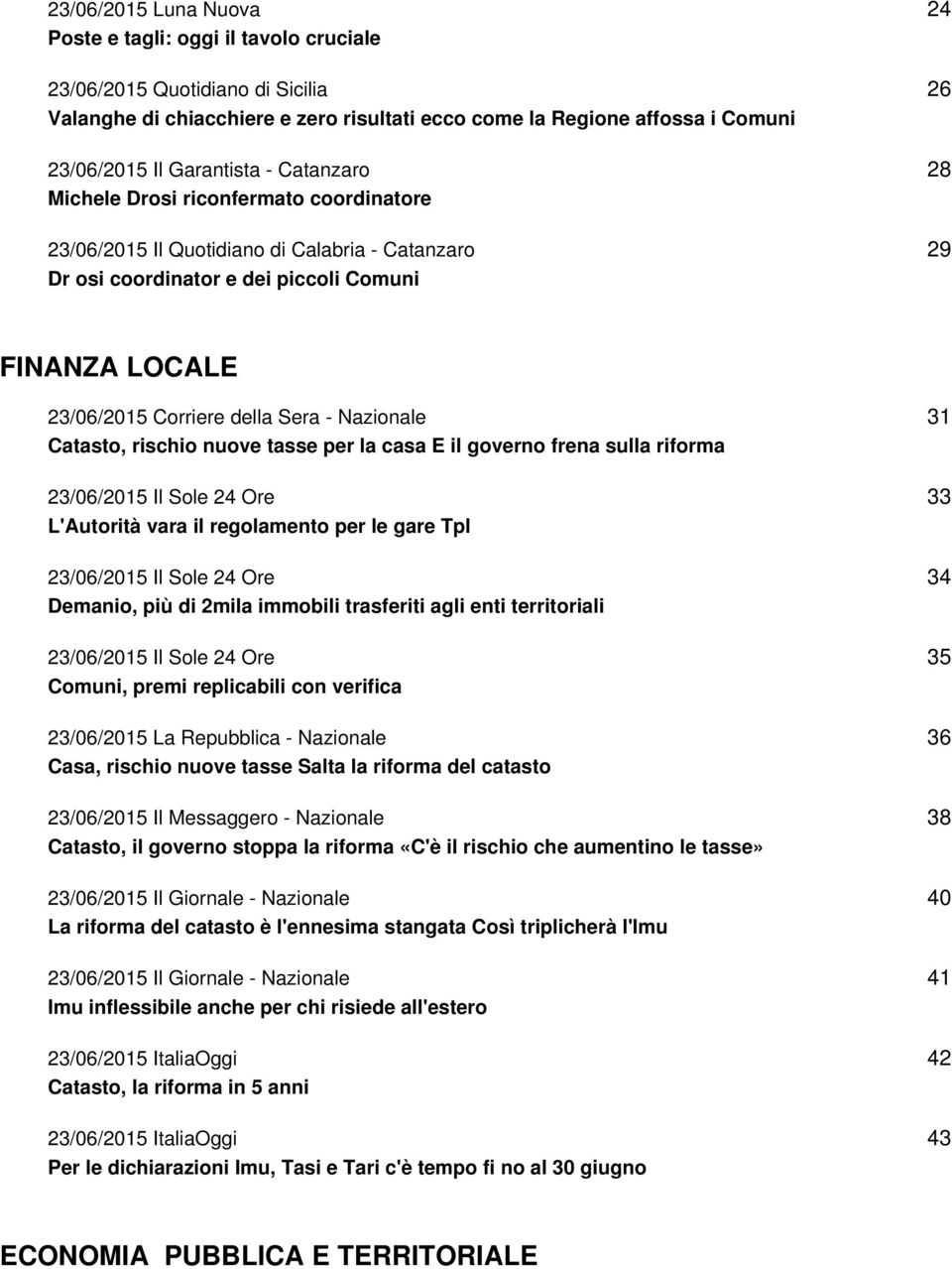 23/06/2015 Luna Nuova 24
Poste e tagli: oggi il tavolo cruciale

23/06/2015 Quotidiano di Sicilia 26
Valanghe di chiacchiere e zero risultati ecco come la Regione affossa i Comuni

23/06/2015 Il Garantista - Catanzaro 28
Michele Drosi riconfermato coordinatore

23/06/2015 Il Quotidiano di Calabria - Catanzaro 29
Dr osi coordinator e dei piccoli Comuni

FINANZA LOCALE

23/06/2015 Corriere della Sera - Nazionale 31
Catasto, rischio nuove tasse per la casa E il governo frena sulla riforma

23/06/2015 Il Sole 24 Ore 33
L'Autorità vara il regolamento per le gare Tpl

23/06/2015 Il Sole 24 Ore 34
Demanio, più di 2mila immobili trasferiti agli enti territoriali

23/06/2015 Il Sole 24 Ore 35
Comuni, premi replicabili con verifica

23/06/2015 La Repubblica - Nazionale 36
Casa, rischio nuove tasse Salta la riforma del catasto

23/06/2015 Il Messaggero - Nazionale 38
Catasto, il governo stoppa la riforma «C'è il rischio che aumentino le tasse»

23/06/2015 Il Giornale - Nazionale 40
La riforma del catasto è l'ennesima stangata Così triplicherà l'Imu

23/06/2015 Il Giornale - Nazionale 41
Imu inflessibile anche per chi risiede all'estero

23/06/2015 ItaliaOggi 42
Catasto, la riforma in 5 anni

23/06/2015 ItaliaOggi 43
Per le dichiarazioni Imu, Tasi e Tari c'è tempo fi no al 30 giugno

ECONOMIA PUBBLICA E TERRITORIALE